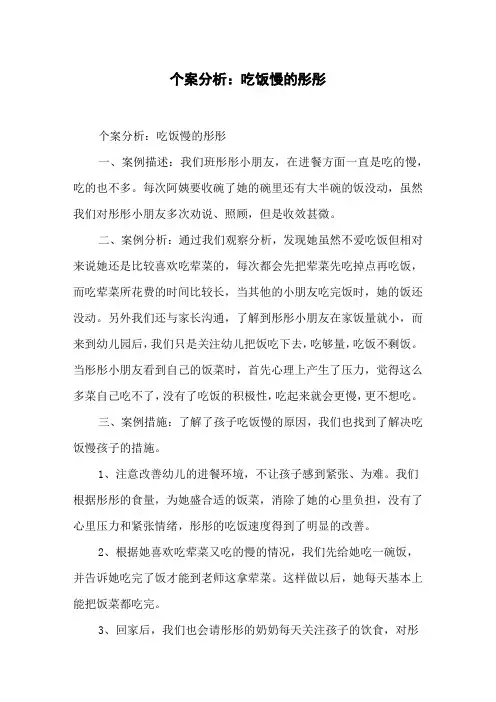 个案分析：吃饭慢的彤彤

个案分析：吃饭慢的彤彤

一、案例描述：我们班彤彤小朋友，在进餐方面一直是吃的慢，吃的也不多。每次阿姨要收碗了她的碗里还有大半碗的饭没动，虽然我们对彤彤小朋友多次劝说、照顾，但是收效甚微。

二、案例分析：通过我们观察分析，发现她虽然不爱吃饭但相对来说她还是比较喜欢吃荤菜的，每次都会先把荤菜先吃掉点再吃饭，而吃荤菜所花费的时间比较长，当其他的小朋友吃完饭时，她的饭还没动。另外我们还与家长沟通，了解到彤彤小朋友在家饭量就小，而来到幼儿园后，我们只是关注幼儿把饭吃下去，吃够量，吃饭不剩饭。当彤彤小朋友看到自己的饭菜时，首先心理上产生了压力，觉得这么多菜自己吃不了，没有了吃饭的积极性，吃起来就会更慢，更不想吃。

三、案例措施：了解了孩子吃饭慢的原因，我们也找到了解决吃饭慢孩子的措施。

1、注意改善幼儿的进餐环境，不让孩子感到紧张、为难。我们根据彤彤的食量，为她盛合适的饭菜，消除了她的心里负担，没有了心里压力和紧张情绪，彤彤的吃饭速度得到了明显的改善。

2、根据她喜欢吃荤菜又吃的慢的情况，我们先给她吃一碗饭，并告诉她吃完了饭才能到老师这拿荤菜。这样做以后，她每天基本上能把饭菜都吃完。

3、回家后，我们也会请彤彤的奶奶每天关注孩子的饮食，对彤